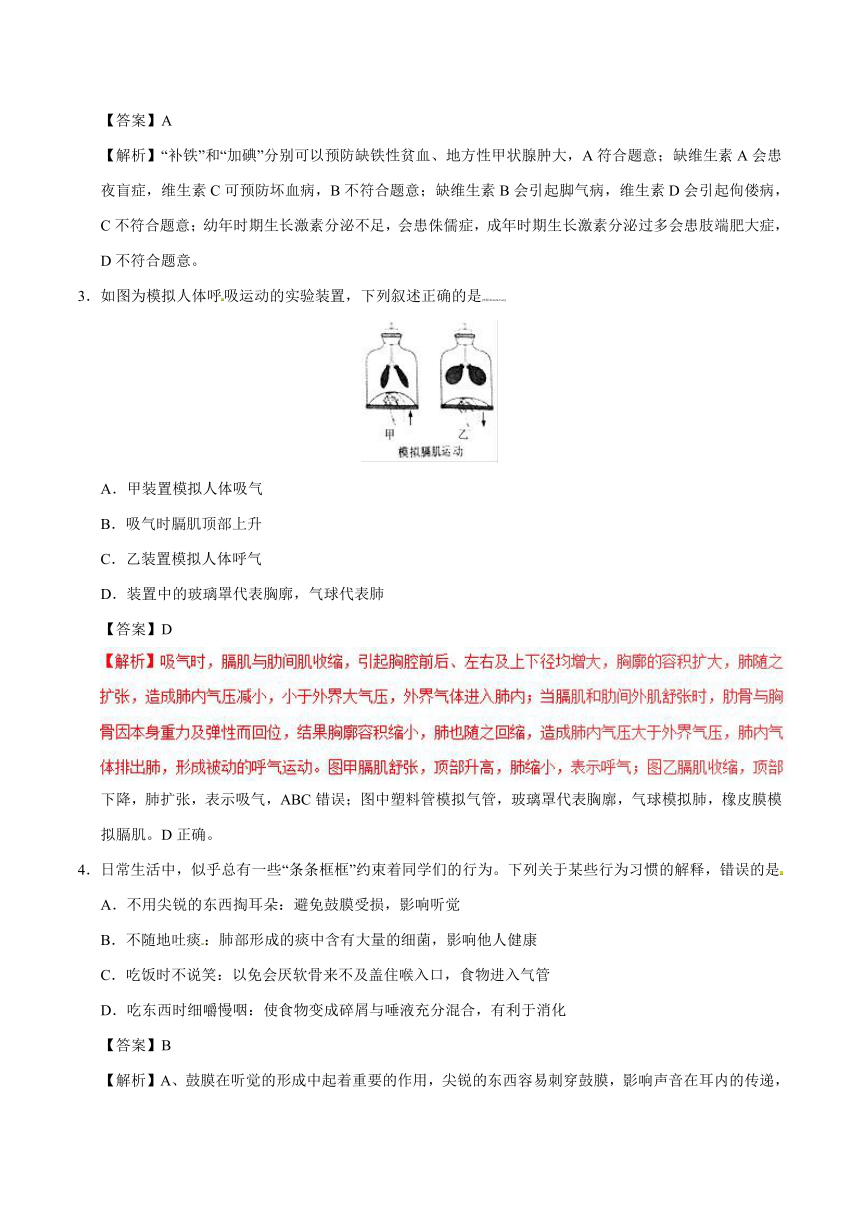 【答案】A

【解析】“补铁”和“加碘”分别可以预防缺铁性贫血、地方性甲状腺肿大，A 符合题意；缺维生素 A 会患夜盲症，维生素 C 可预防坏血病，B 不符合题意；缺维生素 B 会引起脚气病，维生素 D 会引起佝偻病，C 不符合题意；幼年时期生长激素分泌不足，会患侏儒症，成年时期生长激素分泌过多会患肢端肥大症，D 不符合题意。

3．如图为模拟人体呼吸运动的实验装置，下列叙述正确的是

甲　乙
模拟膈肌运动

A．甲装置模拟人体吸气

B．吸气时膈肌顶部上升

C．乙装置模拟人体呼气

D．装置中的玻璃罩代表胸廓，气球代表肺

【答案】D

【解析】吸气时，膈肌与肋间肌收缩，引起胸腔前后、左右及上下径均增大，胸廓的容积扩大，肺随之扩张，造成肺内气压减小，小于外界大气压，外界气体进入肺内；当膈肌和肋间外肌舒张时，肋骨与胸骨因本身重力及弹性而回位，结果胸廓容积缩小，肺也随之回缩，造成肺内气压大于外界气压，肺内气体排出肺，形成被动的呼气运动。图甲膈肌舒张，顶部升高，肺缩小，表示呼气；图乙膈肌收缩，顶部下降，肺扩张，表示吸气，ABC 错误；图中塑料管模拟气管，玻璃罩代表胸廓，气球模拟肺，橡皮膜模拟膈肌。D 正确。

4．日常生活中，似乎总有一些“条条框框”约束着同学们的行为。下列关于某些行为习惯的解释，错误的是

A．不用尖锐的东西掏耳朵：避免鼓膜受损，影响听觉

B．不随地吐痰：肺部形成的痰中含有大量的细菌，影响他人健康

C．吃饭时不说笑：以免会厌软骨来不及盖住喉入口，食物进入气管

D．吃东西时细嚼慢咽：使食物变成碎屑与唾液充分混合，有利于消化

【答案】B

【解析】A、鼓膜在听觉的形成中起着重要的作用，尖锐的东西容易刺穿鼓膜，影响声音在耳内的传递，